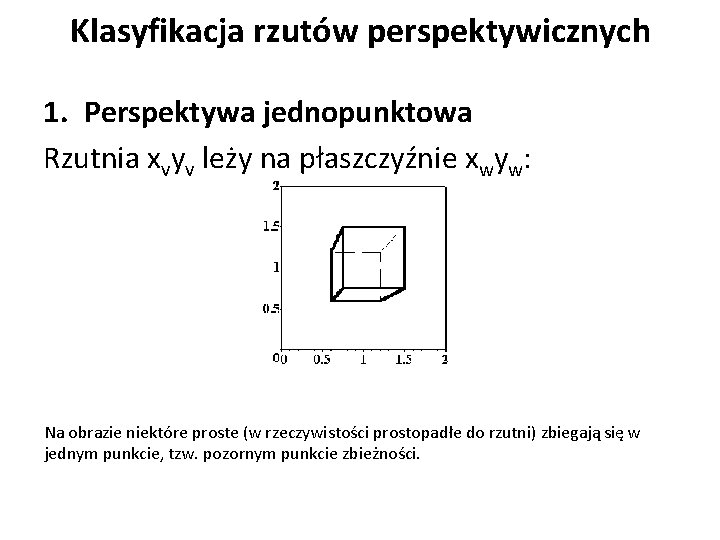 Klasyfikacja rzutów perspektywicznych

1. Perspektywa jednopunktowa

Rzutnia $x_v y_v$ leży na płaszczyźnie $x_w y_w$:

2
1.5
1
0.5
0
0
0.5
1
1.5
2

Na obrazie niektóre proste (w rzeczywistości prostopadłe do rzutni) zbiegają się w jednym punkcie, tzw. pozornym punkcie zbieżności.